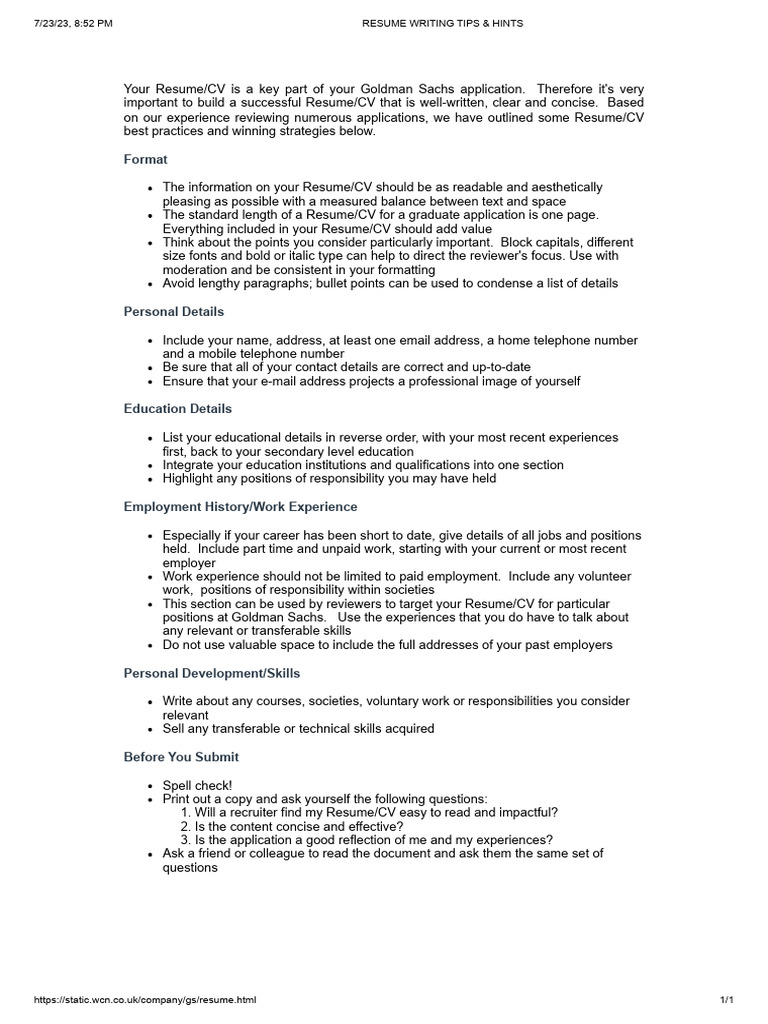 7/23/23, 8:52 PM RESUME WRITING TIPS & HINTS

Your Resume/CV is a key part of your Goldman Sachs application. Therefore it's very important to build a successful Resume/CV that is well-written, clear and concise. Based on our experience reviewing numerous applications, we have outlined some Resume/CV best practices and winning strategies below.

Format

- The information on your Resume/CV should be as readable and aesthetically pleasing as possible with a measured balance between text and space
- The standard length of a Resume/CV for a graduate application is one page. Everything included in your Resume/CV should add value
- Think about the points you consider particularly important. Block capitals, different size fonts and bold or italic type can help to direct the reviewer's focus. Use with moderation and be consistent in your formatting
- Avoid lengthy paragraphs; bullet points can be used to condense a list of details

Personal Details

- Include your name, address, at least one email address, a home telephone number and a mobile telephone number
- Be sure that all of your contact details are correct and up-to-date
- Ensure that your e-mail address projects a professional image of yourself

Education Details

- List your educational details in reverse order, with your most recent experiences first, back to your secondary level education
- Integrate your education institutions and qualifications into one section
- Highlight any positions of responsibility you may have held

Employment History/Work Experience

- Especially if your career has been short to date, give details of all jobs and positions held. Include part time and unpaid work, starting with your current or most recent employer
- Work experience should not be limited to paid employment. Include any volunteer work, positions of responsibility within societies
- This section can be used by reviewers to target your Resume/CV for particular positions at Goldman Sachs. Use the experiences that you do have to talk about any relevant or transferable skills
- Do not use valuable space to include the full addresses of your past employers

Personal Development/Skills

- Write about any courses, societies, voluntary work or responsibilities you consider relevant
- Sell any transferable or technical skills acquired

Before You Submit

- Spell check!
- Print out a copy and ask yourself the following questions:
 1. Will a recruiter find my Resume/CV easy to read and impactful?
 2. Is the content concise and effective?
 3. Is the application a good reflection of me and my experiences?
- Ask a friend or colleague to read the document and ask them the same set of questions

https://static.wcn.co.uk/company/gs/resume.html 1/1